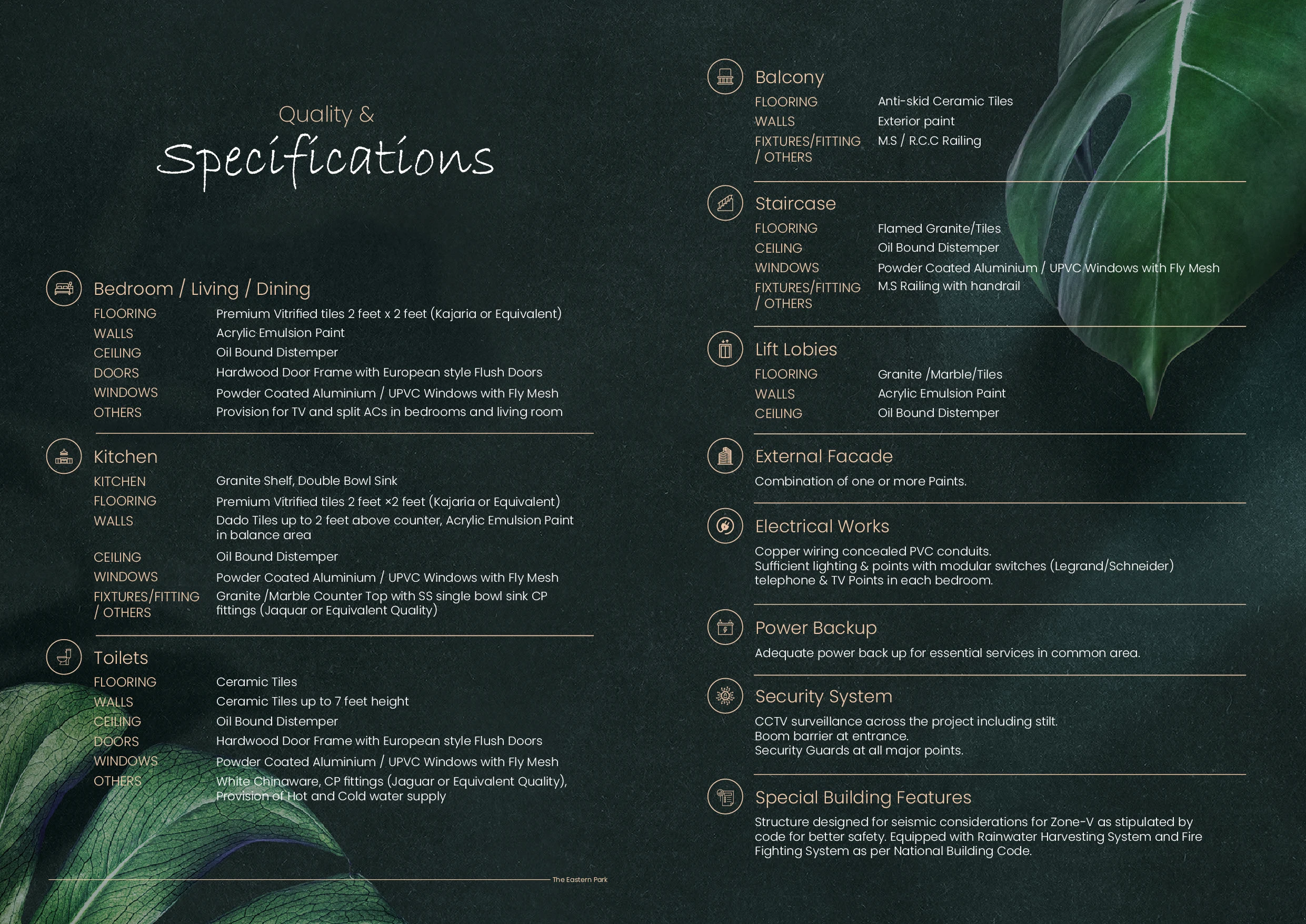 Quality &
Specifications

Bedroom / Living / Dining

| | |
|---|---|
| FLOORING | Premium Vitrified tiles 2 feet x 2 feet (Kajaria or Equivalent) |
| WALLS | Acrylic Emulsion Paint |
| CEILING | Oil Bound Distemper |
| DOORS | Hardwood Door Frame with European style Flush Doors |
| WINDOWS | Powder Coated Aluminium / UPVC Windows with Fly Mesh |
| OTHERS | Provision for TV and split ACs in bedrooms and living room |

Kitchen

| | |
|---|---|
| KITCHEN | Granite Shelf, Double Bowl Sink |
| FLOORING | Premium Vitrified tiles 2 feet ×2 feet (Kajaria or Equivalent) |
| WALLS | Dado Tiles up to 2 feet above counter, Acrylic Emulsion Paint in balance area |
| CEILING | Oil Bound Distemper |
| WINDOWS | Powder Coated Aluminium / UPVC Windows with Fly Mesh |
| FIXTURES/FITTING / OTHERS | Granite /Marble Counter Top with SS single bowl sink CP fittings (Jaquar or Equivalent Quality) |

Toilets

| | |
|---|---|
| FLOORING | Ceramic Tiles |
| WALLS | Ceramic Tiles up to 7 feet height |
| CEILING | Oil Bound Distemper |
| DOORS | Hardwood Door Frame with European style Flush Doors |
| WINDOWS | Powder Coated Aluminium / UPVC Windows with Fly Mesh |
| OTHERS | White Chinaware, CP fittings (Jaguar or Equivalent Quality), Provision of Hot and Cold water supply |

The Eastern Park

Balcony

| | |
|---|---|
| FLOORING | Anti-skid Ceramic Tiles |
| WALLS | Exterior paint |
| FIXTURES/FITTING / OTHERS | M.S / R.C.C Railing |

Staircase

| | |
|---|---|
| FLOORING | Flamed Granite/Tiles |
| CEILING | Oil Bound Distemper |
| WINDOWS | Powder Coated Aluminium / UPVC Windows with Fly Mesh |
| FIXTURES/FITTING / OTHERS | M.S Railing with handrail |

Lift Lobies

| | |
|---|---|
| FLOORING | Granite /Marble/Tiles |
| WALLS | Acrylic Emulsion Paint |
| CEILING | Oil Bound Distemper |

External Facade
Combination of one or more Paints.

Electrical Works
Copper wiring concealed PVC conduits.
Sufficient lighting & points with modular switches (Legrand/Schneider) telephone & TV Points in each bedroom.

Power Backup
Adequate power back up for essential services in common area.

Security System
CCTV surveillance across the project including stilt.
Boom barrier at entrance.
Security Guards at all major points.

Special Building Features
Structure designed for seismic considerations for Zone-V as stipulated by code for better safety. Equipped with Rainwater Harvesting System and Fire Fighting System as per National Building Code.